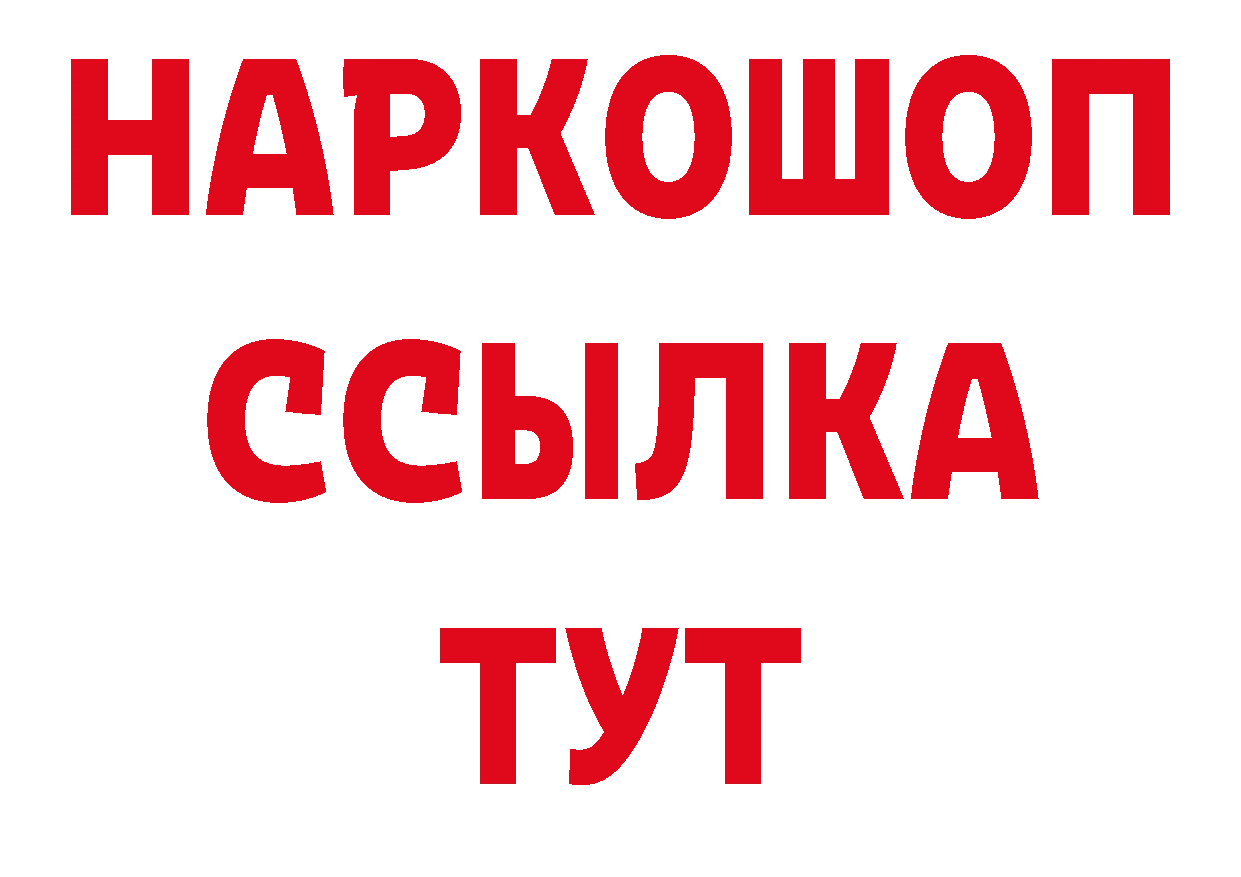 НАРКОШОП
ССЫЛКА
ТУТ